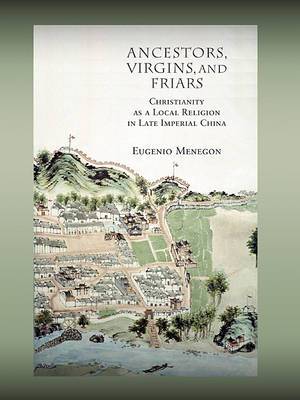 ANCESTORS, VIRGINS, AND FRIARS

CHRISTIANITY AS A LOCAL RELIGION IN LATE IMPERIAL CHINA

EUGENIO MENEGON